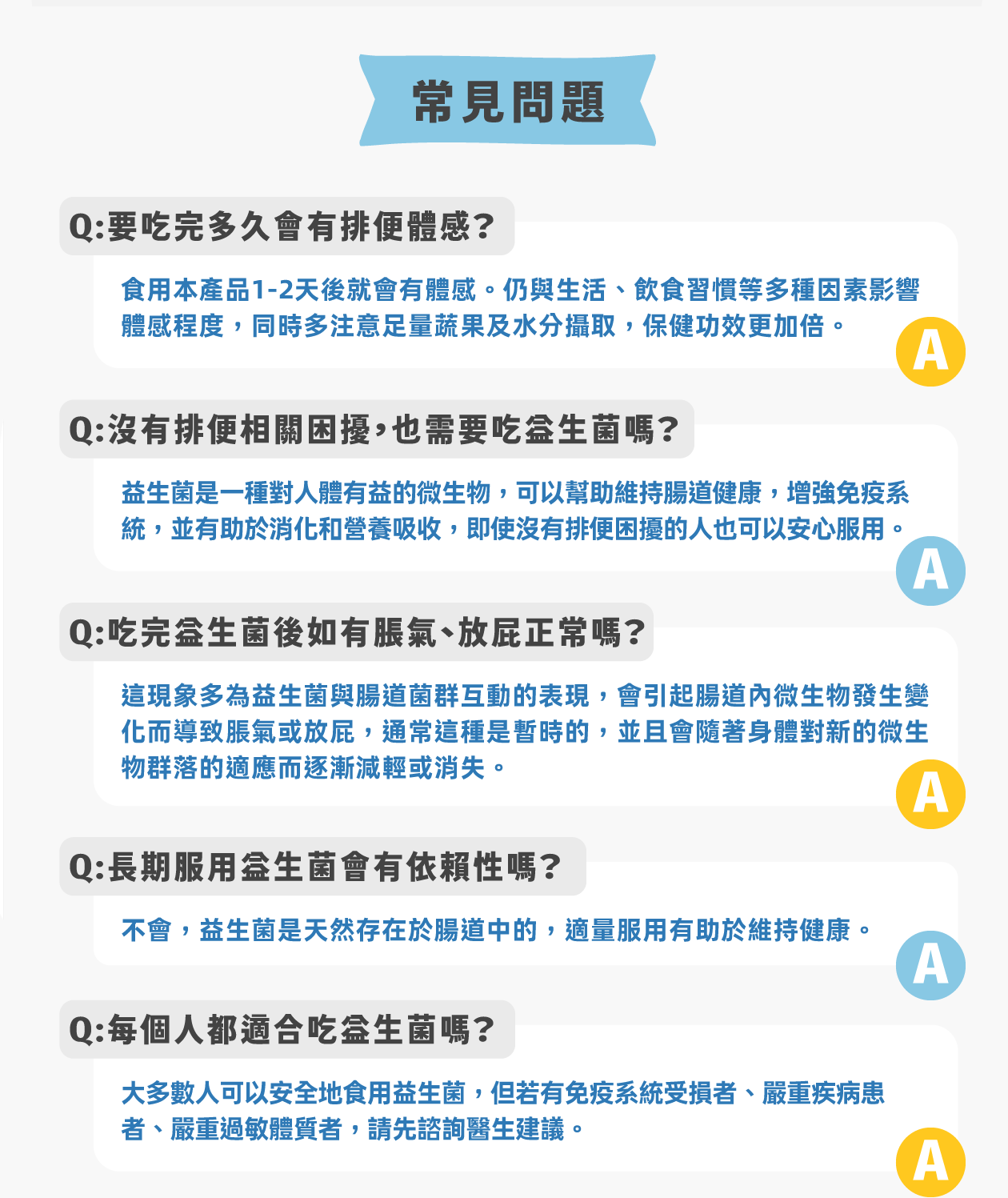 常見問題

Q:要吃完多久會有排便體感?

食用本產品1-2天後就會有體感。仍與生活、飲食習慣等多種因素影響體感程度，同時多注意足量蔬果及水分攝取，保健功效更加倍。

A

Q:沒有排便相關困擾,也需要吃益生菌嗎?

益生菌是一種對人體有益的微生物，可以幫助維持腸道健康，增強免疫系統，並有助於消化和營養吸收，即使沒有排便困擾的人也可以安心服用。

A

Q:吃完益生菌後如有脹氣、放屁正常嗎?

這現象多為益生菌與腸道菌群互動的表現，會引起腸道內微生物發生變化而導致脹氣或放屁，通常這種是暫時的，並且會隨著身體對新的微生物群落的適應而逐漸減輕或消失。

A

Q:長期服用益生菌會有依賴性嗎?

不會，益生菌是天然存在於腸道中的，適量服用有助於維持健康。

A

Q:每個人都適合吃益生菌嗎?

大多數人可以安全地食用益生菌，但若有免疫系統受損者、嚴重疾病患者、嚴重過敏體質者，請先諮詢醫生建議。

A